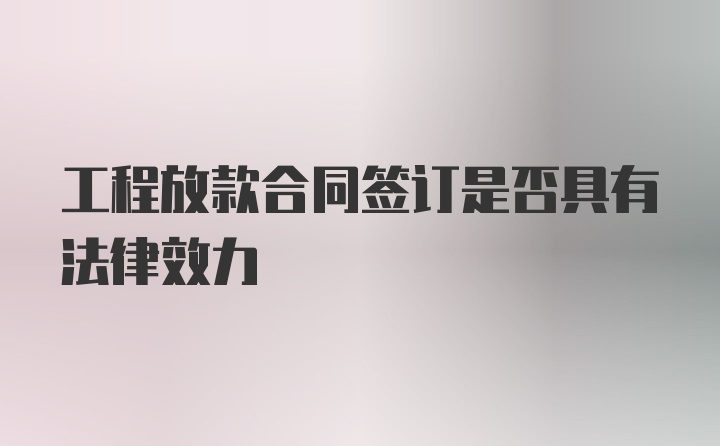 工程放款合同签订是否具有法律效力